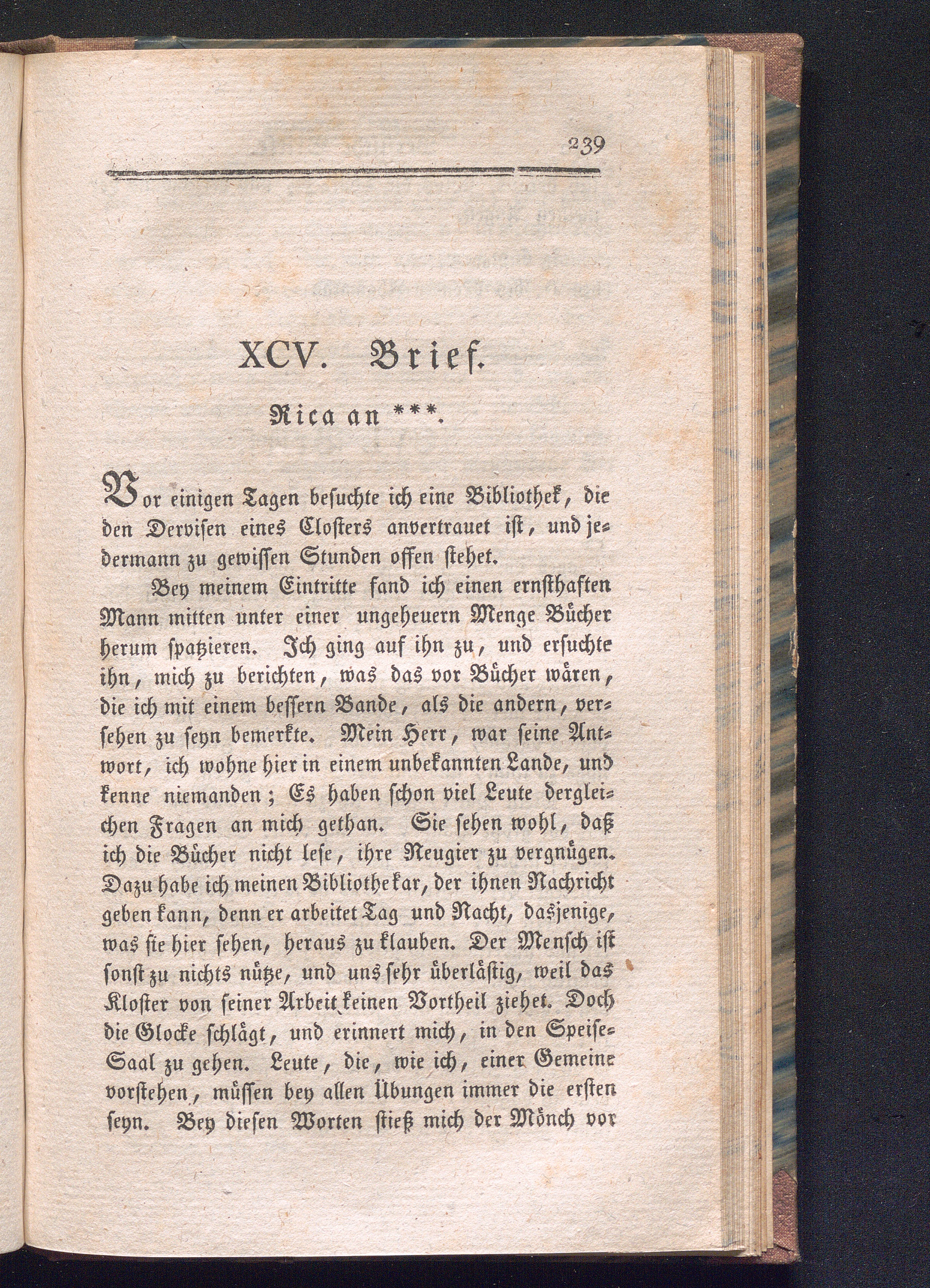 239

XCV. Brief.

Rica an ***.

Vor einigen Tagen besuchte ich eine Bibliothek, die den Dervisen eines Closters anvertrauet ist, und jedermann zu gewissen Stunden offen stehet.

Bey meinem Eintritte fand ich einen ernsthaften Mann mitten unter einer ungeheuern Menge Bücher herum spatzieren. Ich ging auf ihn zu, und ersuchte ihn, mich zu berichten, was das vor Bücher wären, die ich mit einem bessern Bande, als die andern, versehen zu seyn bemerkte. Mein Herr, war seine Antwort, ich wohne hier in einem unbekannten Lande, und kenne niemanden; Es haben schon viel Leute dergleichen Fragen an mich gethan. Sie sehen wohl, daß ich die Bücher nicht lese, ihre Neugier zu vergnügen. Dazu habe ich meinen Bibliothekar, der ihnen Nachricht geben kann, denn er arbeitet Tag und Nacht, dasjenige, was sie hier sehen, heraus zu klauben. Der Mensch ist sonst zu nichts nütze, und uns sehr überlästig, weil das Kloster von seiner Arbeit keinen Vortheil ziehet. Doch die Glocke schlägt, und erinnert mich, in den Speise-Saal zu gehen. Leute, die, wie ich, einer Gemeine vorstehen, müssen bey allen Übungen immer die ersten seyn. Bey diesen Worten stieß mich der Mönch vor